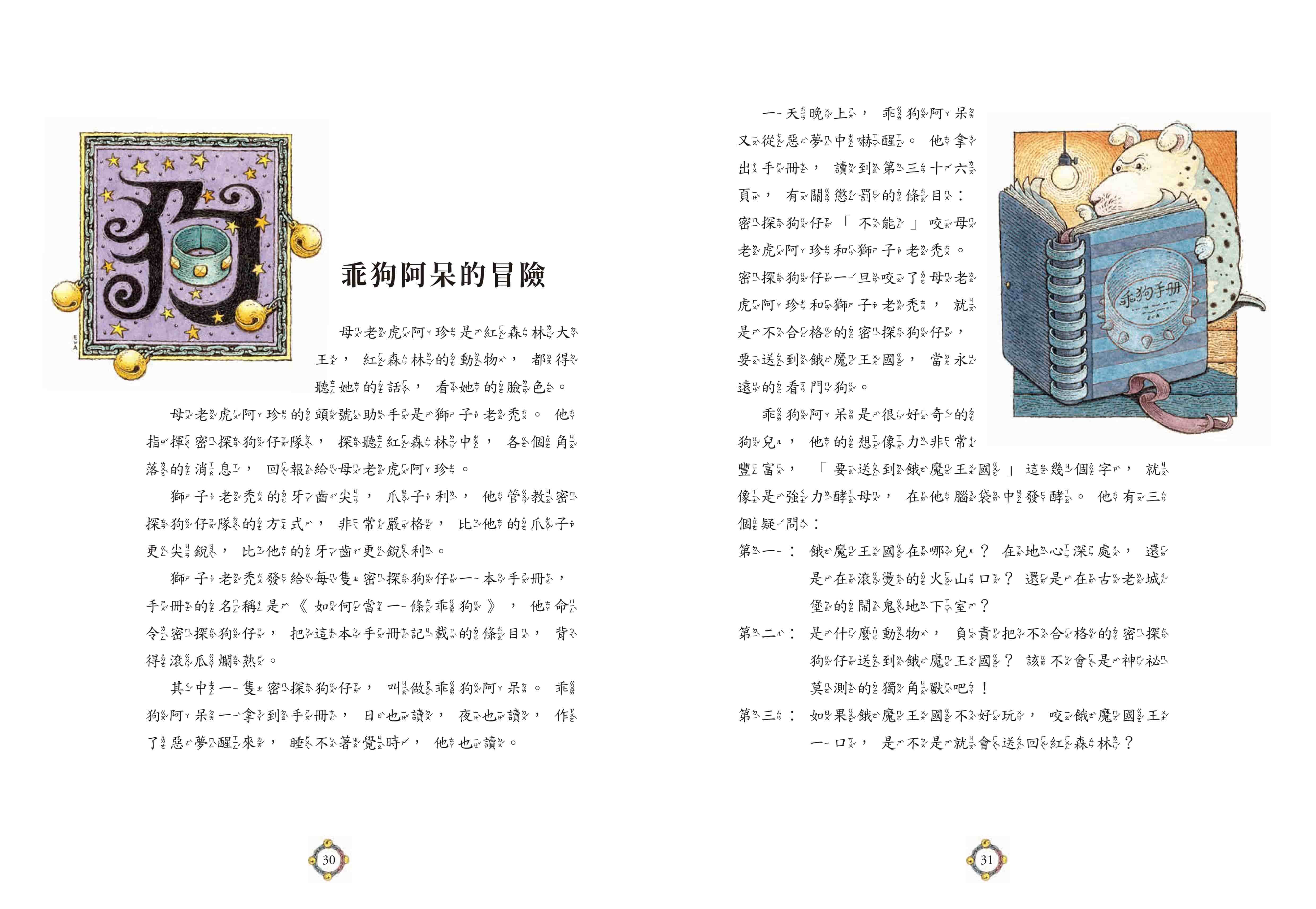 乖狗阿呆的冒險

母老虎阿珍是紅森林大王，紅森林的動物，都得聽她的話，看她的臉色。

母老虎阿珍的頭號助手是獅子老禿。他指揮密探狗仔隊，探聽紅森林中，各個角落的消息，回報給母老虎阿珍。

獅子老禿的牙齒尖，爪子利，他管教密探狗仔隊的方式，非常嚴格，比他的爪子更尖銳，比他的牙齒更銳利。

獅子老禿發給每隻密探狗仔一本手冊，手冊的名稱是《如何當一條乖狗》，他命令密探狗仔，把這本手冊記載的條目，背得滾瓜爛熟。

其中一隻密探狗仔，叫做乖狗阿呆。乖狗阿呆一拿到手冊，日也讀，夜也讀，作了惡夢醒來，睡不著覺時，他也讀。

30

一天晚上，乖狗阿呆又從惡夢中嚇醒。他拿出手冊，讀到第三十六頁，有關懲罰的條目：密探狗仔「不能」咬母老虎阿珍和獅子老禿。密探狗仔一旦咬了母老虎阿珍和獅子老禿，就是不合格的密探狗仔，要送到餓魔王國，當永遠的看門狗。

乖狗阿呆是很好奇的狗兒，他的想像力非常豐富，「要送到餓魔王國」這幾個字，就像是強力酵母，在他腦袋中發酵。他有三個疑問：

第一：餓魔王國在哪兒？在地心深處，還是在滾燙的火山口？還是在古老城堡的鬧鬼地下室？

第二：是什麼動物，負責把不合格的密探狗仔送到餓魔王國？該不會是神祕莫測的獨角獸吧！

第三：如果餓魔王國不好玩，咬餓魔國王一口，是不是就會送回紅森林？

乖狗手冊

31